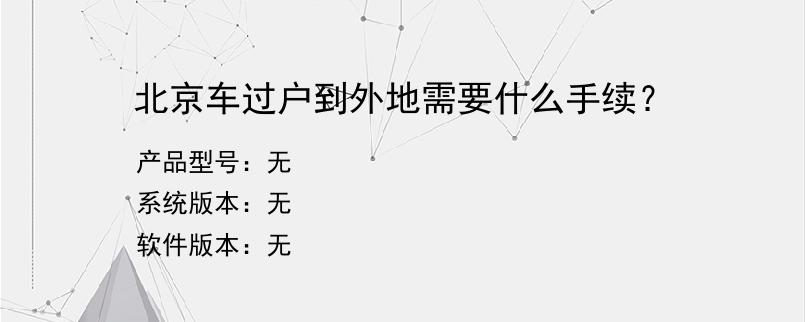 北京车过户到外地需要什么手续?

产品型号：无

系统版本：无

软件版本：无